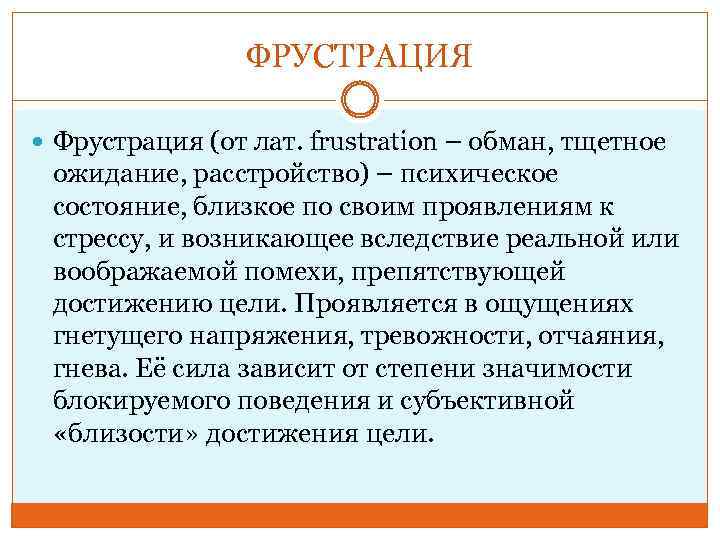 ФРУСТРАЦИЯ

Фрустрация (от лат. frustration – обман, тщетное ожидание, расстройство) – психическое состояние, близкое по своим проявлениям к стрессу, и возникающее вследствие реальной или воображаемой помехи, препятствующей достижению цели. Проявляется в ощущениях гнетущего напряжения, тревожности, отчаяния, гнева. Её сила зависит от степени значимости блокируемого поведения и субъективной «близости» достижения цели.